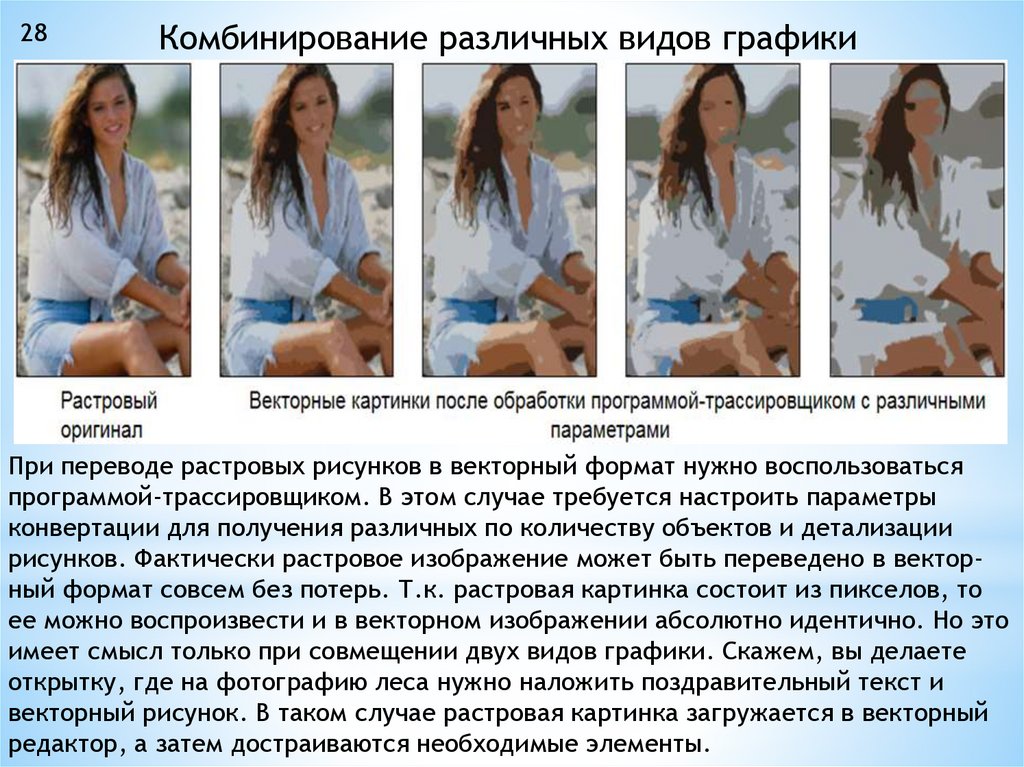 28

Комбинирование различных видов графики

Растровый оригинал

Векторные картинки после обработки программой-трассировщиком с различными параметрами

При переводе растровых рисунков в векторный формат нужно воспользоваться программой-трассировщиком. В этом случае требуется настроить параметры конвертации для получения различных по количеству объектов и детализации рисунков. Фактически растровое изображение может быть переведено в векторный формат совсем без потерь. Т.к. растровая картинка состоит из пикселов, то ее можно воспроизвести и в векторном изображении абсолютно идентично. Но это имеет смысл только при совмещении двух видов графики. Скажем, вы делаете открытку, где на фотографию леса нужно наложить поздравительный текст и векторный рисунок. В таком случае растровая картинка загружается в векторный редактор, а затем достраиваются необходимые элементы.